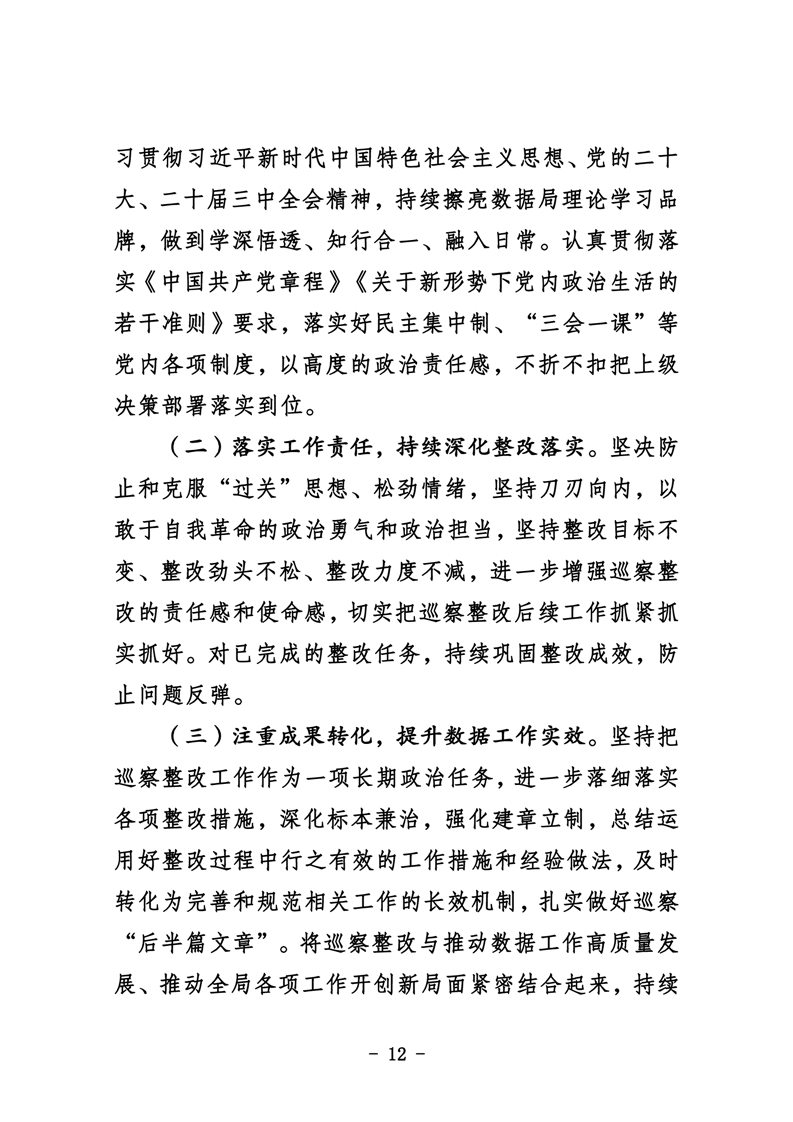 习贯彻习近平新时代中国特色社会主义思想、党的二十大、二十届三中全会精神，持续擦亮数据局理论学习品牌，做到学深悟透、知行合一、融入日常。认真贯彻落实《中国共产党章程》《关于新形势下党内政治生活的若干准则》要求，落实好民主集中制、“三会一课”等党内各项制度，以高度的政治责任感，不折不扣把上级决策部署落实到位。

（二）落实工作责任，持续深化整改落实。坚决防止和克服“过关”思想、松劲情绪，坚持刀刃向内，以敢于自我革命的政治勇气和政治担当，坚持整改目标不变、整改劲头不松、整改力度不减，进一步增强巡察整改的责任感和使命感，切实把巡察整改后续工作抓紧抓实抓好。对已完成的整改任务，持续巩固整改成效，防止问题反弹。

（三）注重成果转化，提升数据工作实效。坚持把巡察整改工作作为一项长期政治任务，进一步落细落实各项整改措施，深化标本兼治，强化建章立制，总结运用好整改过程中行之有效的工作措施和经验做法，及时转化为完善和规范相关工作的长效机制，扎实做好巡察“后半篇文章”。将巡察整改与推动数据工作高质量发展、推动全局各项工作开创新局面紧密结合起来，持续

- 12 -